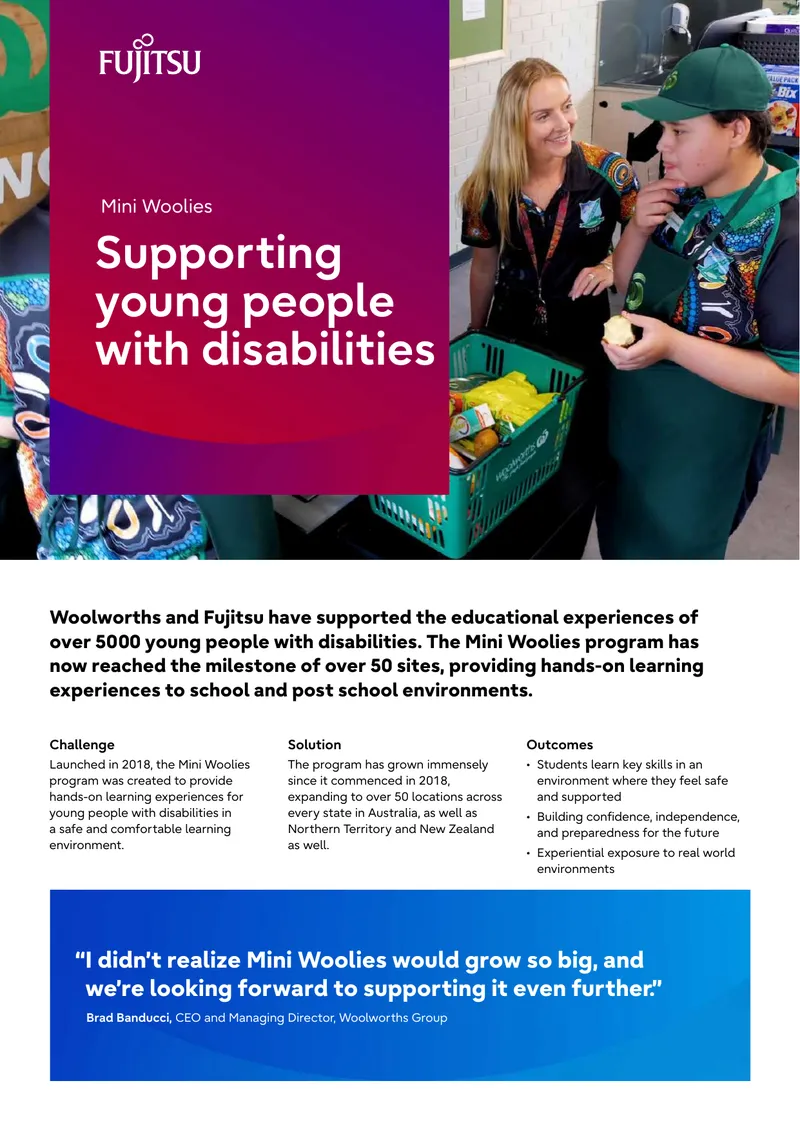 FUJITSU

Mini Woolies

Supporting young people with disabilities

Woolworths and Fujitsu have supported the educational experiences of over 5000 young people with disabilities. The Mini Woolies program has now reached the milestone of over 50 sites, providing hands-on learning experiences to school and post school environments.

Challenge
Launched in 2018, the Mini Woolies program was created to provide hands-on learning experiences for young people with disabilities in a safe and comfortable learning environment.

Solution
The program has grown immensely since it commenced in 2018, expanding to over 50 locations across every state in Australia, as well as Northern Territory and New Zealand as well.

Outcomes
• Students learn key skills in an environment where they feel safe and supported
• Building confidence, independence, and preparedness for the future
• Experiential exposure to real world environments

"I didn't realize Mini Woolies would grow so big, and we're looking forward to supporting it even further."
Brad Banducci, CEO and Managing Director, Woolworths Group